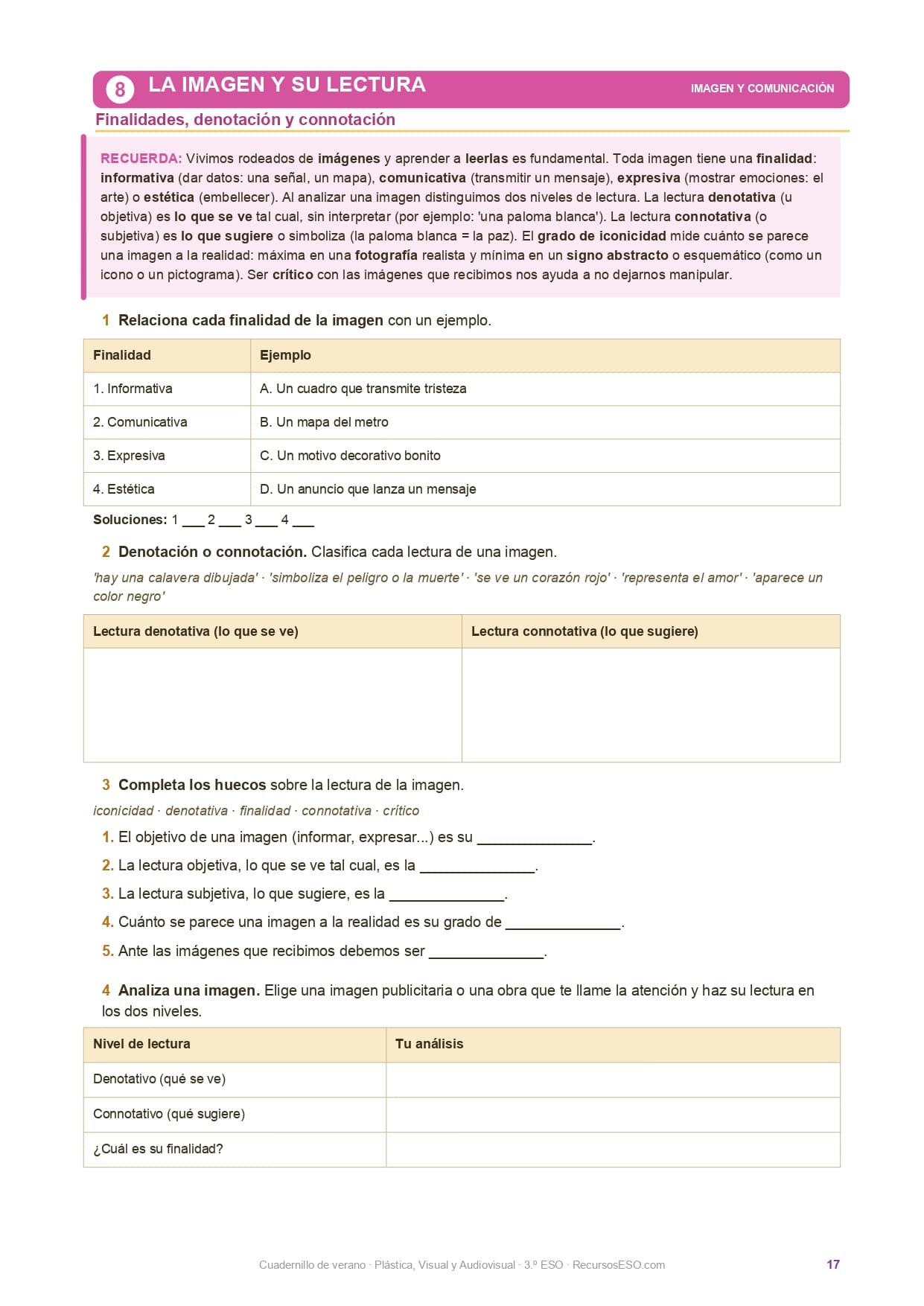 8 LA IMAGEN Y SU LECTURA

IMAGEN Y COMUNICACIÓN

Finalidades, denotación y connotación

RECUERDA: Vivimos rodeados de imágenes y aprender a leerlas es fundamental. Toda imagen tiene una finalidad: informativa (dar datos: una señal, un mapa), comunicativa (transmitir un mensaje), expresiva (mostrar emociones: el arte) o estética (embellecer). Al analizar una imagen distinguimos dos niveles de lectura. La lectura denotativa (u objetiva) es lo que se ve tal cual, sin interpretar (por ejemplo: 'una paloma blanca'). La lectura connotativa (o subjetiva) es lo que sugiere o simboliza (la paloma blanca = la paz). El grado de iconicidad mide cuánto se parece una imagen a la realidad: máxima en una fotografía realista y mínima en un signo abstracto o esquemático (como un icono o un pictograma). Ser crítico con las imágenes que recibimos nos ayuda a no dejarnos manipular.

1 Relaciona cada finalidad de la imagen con un ejemplo.

| Finalidad | Ejemplo |
|---|---|
| 1. Informativa | A. Un cuadro que transmite tristeza |
| 2. Comunicativa | B. Un mapa del metro |
| 3. Expresiva | C. Un motivo decorativo bonito |
| 4. Estética | D. Un anuncio que lanza un mensaje |

Soluciones: 1 ___ 2 ___ 3 ___ 4 ___

2 Denotación o connotación. Clasifica cada lectura de una imagen.

'hay una calavera dibujada' · 'simboliza el peligro o la muerte' · 'se ve un corazón rojo' · 'representa el amor' · 'aparece un color negro'

| Lectura denotativa (lo que se ve) | Lectura connotativa (lo que sugiere) |
|---|---|
| | |

3 Completa los huecos sobre la lectura de la imagen.

iconicidad · denotativa · finalidad · connotativa · crítico

1. El objetivo de una imagen (informar, expresar...) es su ______________.
2. La lectura objetiva, lo que se ve tal cual, es la ______________.
3. La lectura subjetiva, lo que sugiere, es la ______________.
4. Cuánto se parece una imagen a la realidad es su grado de ______________.
5. Ante las imágenes que recibimos debemos ser ______________.

4 Analiza una imagen. Elige una imagen publicitaria o una obra que te llame la atención y haz su lectura en los dos niveles.

| Nivel de lectura | Tu análisis |
|---|---|
| Denotativo (qué se ve) | |
| Connotativo (qué sugiere) | |
| ¿Cuál es su finalidad? | |

Cuadernillo de verano · Plástica, Visual y Audiovisual · 3.º ESO · RecursosESO.com

17